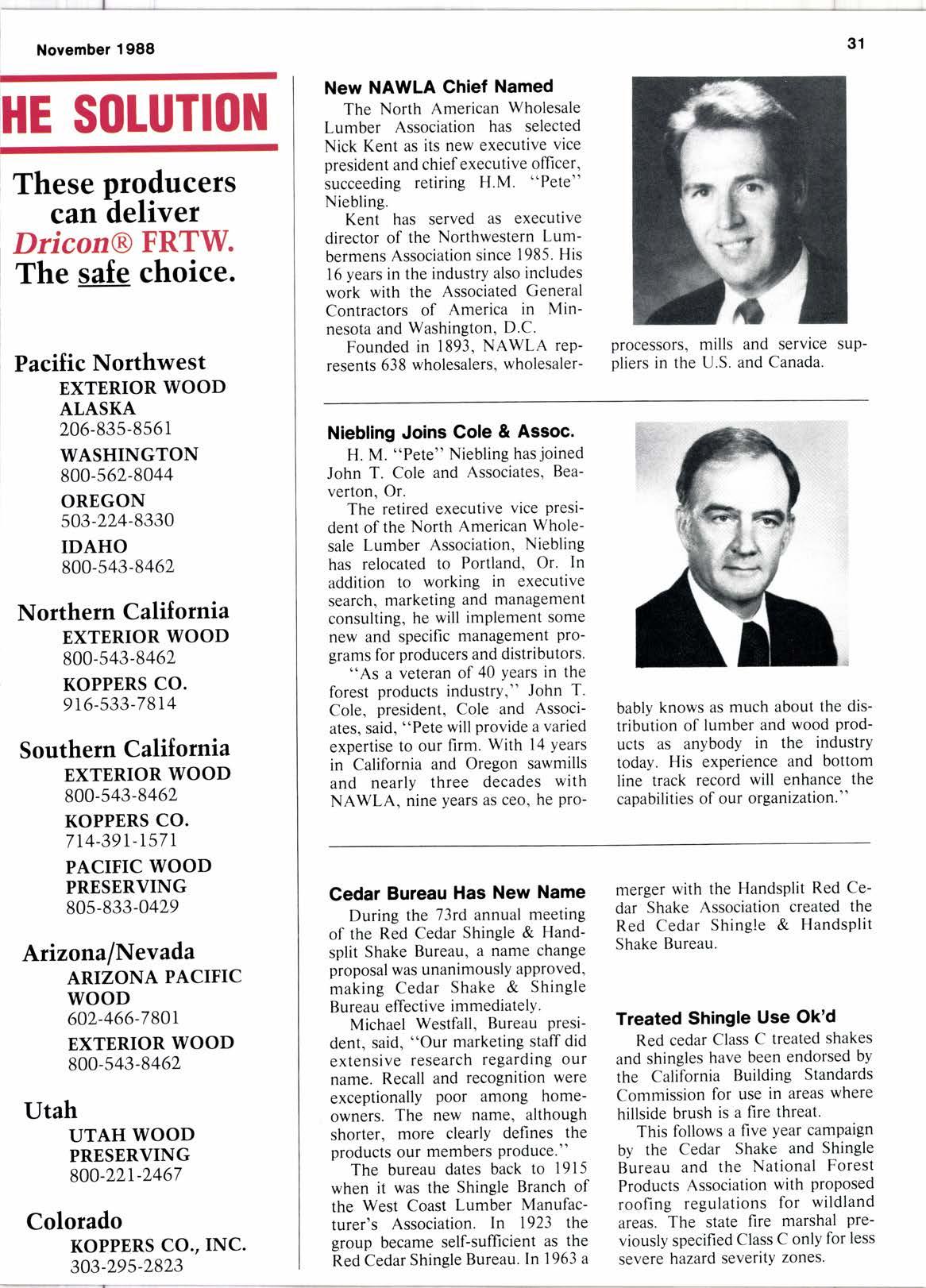 November 1988

31

HE SOLUTION

These producers can deliver Dricon® FRTW. The safe choice.

Pacific Northwest
EXTERIOR WOOD
ALASKA
206-835-8561
WASHINGTON
800-562-8044
OREGON
503-224-8330
IDAHO
800-543-8462

Northern California
EXTERIOR WOOD
800-543-8462
KOPPERS CO.
916-533-7814

Southern California
EXTERIOR WOOD
800-543-8462
KOPPERS CO.
714-391-1571
PACIFIC WOOD PRESERVING
805-833-0429

Arizona/Nevada
ARIZONA PACIFIC WOOD
602-466-7801
EXTERIOR WOOD
800-543-8462

Utah
UTAH WOOD PRESERVING
800-221-2467

Colorado
KOPPERS CO., INC.
303-295-2823

New NAWLA Chief Named

The North American Wholesale Lumber Association has selected Nick Kent as its new executive vice president and chief executive officer, succeeding retiring H.M. "Pete" Niebling.

Kent has served as executive director of the Northwestern Lumbermens Association since 1985. His 16 years in the industry also includes work with the Associated General Contractors of America in Minnesota and Washington, D.C.

Founded in 1893, NAWLA represents 638 wholesalers, wholesaler-processors, mills and service suppliers in the U.S. and Canada.

Niebling Joins Cole & Assoc.

H. M. "Pete" Niebling has joined John T. Cole and Associates, Beaverton, Or.

The retired executive vice president of the North American Wholesale Lumber Association, Niebling has relocated to Portland, Or. In addition to working in executive search, marketing and management consulting, he will implement some new and specific management programs for producers and distributors.

"As a veteran of 40 years in the forest products industry," John T. Cole, president, Cole and Associates, said, "Pete will provide a varied expertise to our firm. With 14 years in California and Oregon sawmills and nearly three decades with NAWLA, nine years as ceo, he probably knows as much about the distribution of lumber and wood products as anybody in the industry today. His experience and bottom line track record will enhance the capabilities of our organization."

Cedar Bureau Has New Name

During the 73rd annual meeting of the Red Cedar Shingle & Handsplit Shake Bureau, a name change proposal was unanimously approved, making Cedar Shake & Shingle Bureau effective immediately.

Michael Westfall, Bureau president, said, "Our marketing staff did extensive research regarding our name. Recall and recognition were exceptionally poor among homeowners. The new name, although shorter, more clearly defines the products our members produce."

The bureau dates back to 1915 when it was the Shingle Branch of the West Coast Lumber Manufacturer's Association. In 1923 the group became self-sufficient as the Red Cedar Shingle Bureau. In 1963 a merger with the Handsplit Red Cedar Shake Association created the Red Cedar Shingle & Handsplit Shake Bureau.

Treated Shingle Use Ok'd

Red cedar Class C treated shakes and shingles have been endorsed by the California Building Standards Commission for use in areas where hillside brush is a fire threat.

This follows a five year campaign by the Cedar Shake and Shingle Bureau and the National Forest Products Association with proposed roofing regulations for wildland areas. The state fire marshal previously specified Class C only for less severe hazard severity zones.